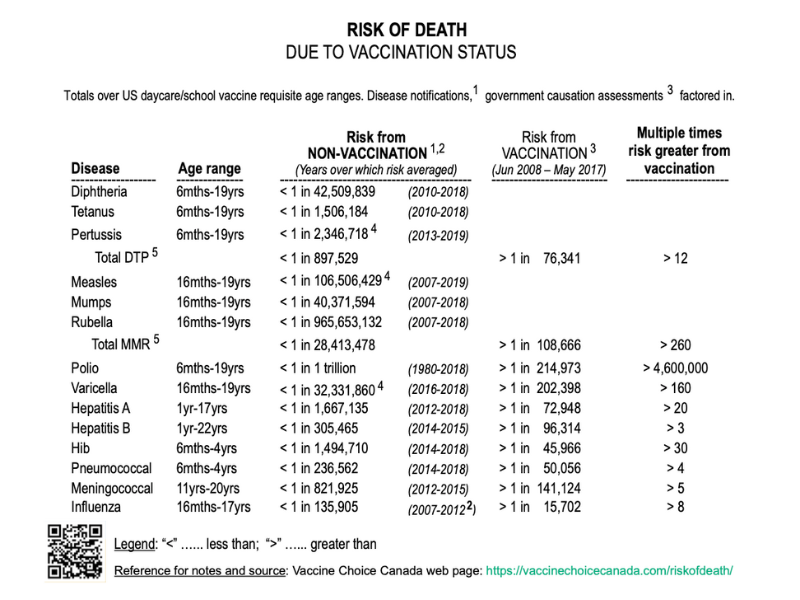 RISK OF DEATH
DUE TO VACCINATION STATUS

Totals over US daycare/school vaccine requisite age ranges. Disease notifications,$^1$ government causation assessments $^3$ factored in.

| Disease | Age range | Risk from NON-VACCINATION $^{1,2}$ (Years over which risk averaged) | | Risk from VACCINATION $^3$ (Jun 2008 – May 2017) | Multiple times risk greater from vaccination |
|---|---|---|---|---|---|
| Diphtheria | 6mths-19yrs | < 1 in 42,509,839 | (2010-2018) | | |
| Tetanus | 6mths-19yrs | < 1 in 1,506,184 | (2010-2018) | | |
| Pertussis | 6mths-19yrs | < 1 in 2,346,718 $^4$ | (2013-2019) | | |
| Total DTP $^5$ | | < 1 in 897,529 | | > 1 in 76,341 | > 12 |
| Measles | 16mths-19yrs | < 1 in 106,506,429 $^4$ | (2007-2019) | | |
| Mumps | 16mths-19yrs | < 1 in 40,371,594 | (2007-2018) | | |
| Rubella | 16mths-19yrs | < 1 in 965,653,132 | (2007-2018) | | |
| Total MMR $^5$ | | < 1 in 28,413,478 | | > 1 in 108,666 | > 260 |
| Polio | 6mths-19yrs | < 1 in 1 trillion | (1980-2018) | > 1 in 214,973 | > 4,600,000 |
| Varicella | 16mths-19yrs | < 1 in 32,331,860 $^4$ | (2016-2018) | > 1 in 202,398 | > 160 |
| Hepatitis A | 1yr-17yrs | < 1 in 1,667,135 | (2012-2018) | > 1 in 72,948 | > 20 |
| Hepatitis B | 1yr-22yrs | < 1 in 305,465 | (2014-2015) | > 1 in 96,314 | > 3 |
| Hib | 6mths-4yrs | < 1 in 1,494,710 | (2014-2018) | > 1 in 45,966 | > 30 |
| Pneumococcal | 6mths-4yrs | < 1 in 236,562 | (2014-2018) | > 1 in 50,056 | > 4 |
| Meningococcal | 11yrs-20yrs | < 1 in 821,925 | (2012-2015) | > 1 in 141,124 | > 5 |
| Influenza | 16mths-17yrs | < 1 in 135,905 | (2007-2012 $^2$) | > 1 in 15,702 | > 8 |

Legend: "<" ...... less than; ">" ...... greater than

Reference for notes and source: Vaccine Choice Canada web page: https://vaccinechoicecanada.com/riskofdeath/